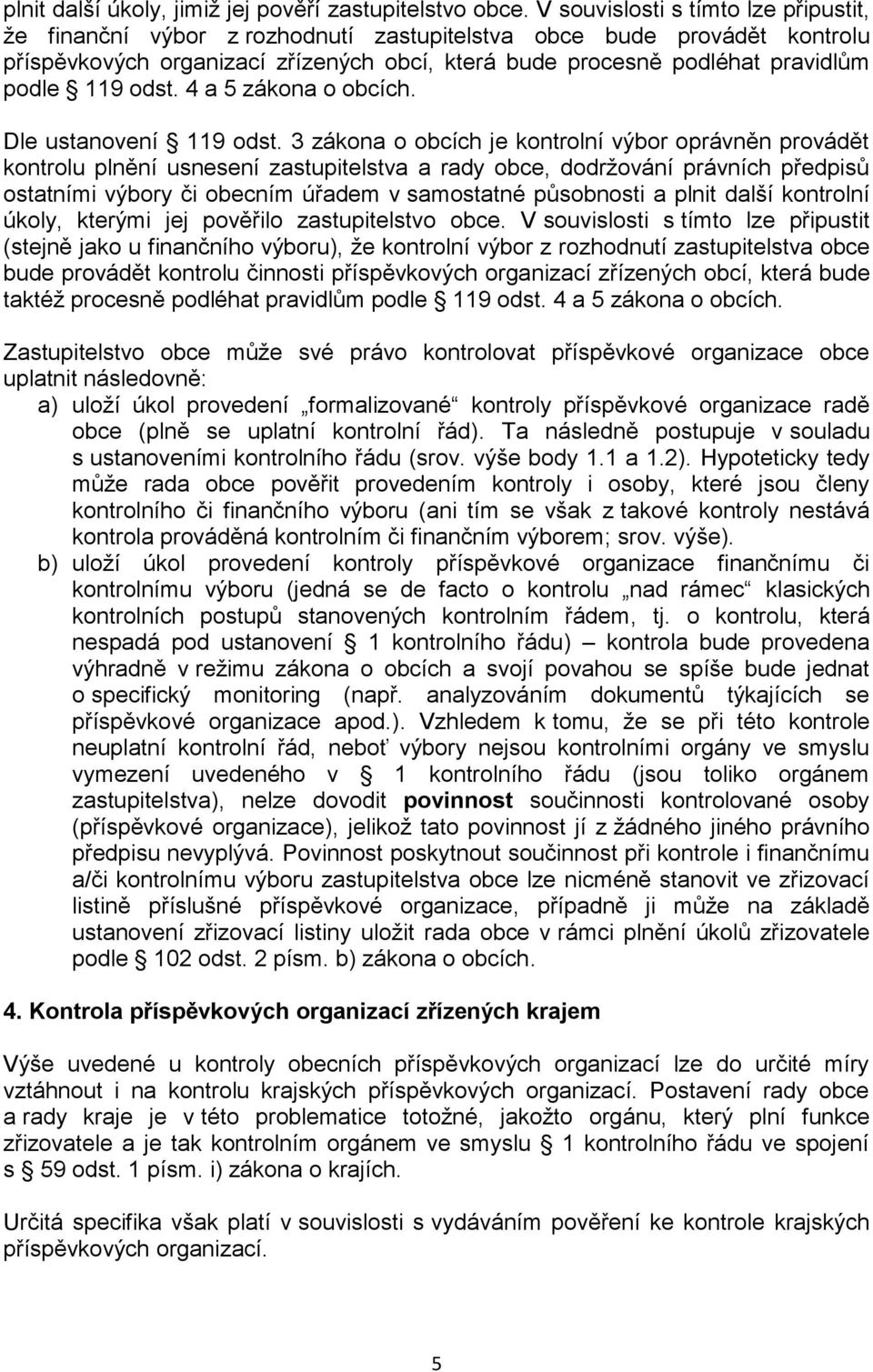 plnit další úkoly, jimiž jej pověří zastupitelstvo obce. V souvislosti s tímto lze připustit, že finanční výbor z rozhodnutí zastupitelstva obce bude provádět kontrolu příspěvkových organizací zřízených obcí, která bude procesně podléhat pravidlům podle § 119 odst. 4 a 5 zákona o obcích.

Dle ustanovení § 119 odst. 3 zákona o obcích je kontrolní výbor oprávněn provádět kontrolu plnění usnesení zastupitelstva a rady obce, dodržování právních předpisů ostatními výbory či obecním úřadem v samostatné působnosti a plnit další kontrolní úkoly, kterými jej pověřilo zastupitelstvo obce. V souvislosti s tímto lze připustit (stejně jako u finančního výboru), že kontrolní výbor z rozhodnutí zastupitelstva obce bude provádět kontrolu činnosti příspěvkových organizací zřízených obcí, která bude taktéž procesně podléhat pravidlům podle § 119 odst. 4 a 5 zákona o obcích.

Zastupitelstvo obce může své právo kontrolovat příspěvkové organizace obce uplatnit následovně:
a) uloží úkol provedení „formalizované“ kontroly příspěvkové organizace radě obce (plně se uplatní kontrolní řád). Ta následně postupuje v souladu s ustanoveními kontrolního řádu (srov. výše body 1.1 a 1.2). Hypoteticky tedy může rada obce pověřit provedením kontroly i osoby, které jsou členy kontrolního či finančního výboru (ani tím se však z takové kontroly nestává kontrola prováděná kontrolním či finančním výborem; srov. výše).
b) uloží úkol provedení kontroly příspěvkové organizace finančnímu či kontrolnímu výboru (jedná se de facto o kontrolu „nad rámec“ klasických kontrolních postupů stanovených kontrolním řádem, tj. o kontrolu, která nespadá pod ustanovení § 1 kontrolního řádu) – kontrola bude provedena výhradně v režimu zákona o obcích a svojí povahou se spíše bude jednat o specifický monitoring (např. analyzováním dokumentů týkajících se příspěvkové organizace apod.). Vzhledem k tomu, že se při této kontrole neuplatní kontrolní řád, neboť výbory nejsou kontrolními orgány ve smyslu vymezení uvedeného v § 1 kontrolního řádu (jsou toliko orgánem zastupitelstva), nelze dovodit povinnost součinnosti kontrolované osoby (příspěvkové organizace), jelikož tato povinnost jí z žádného jiného právního předpisu nevyplývá. Povinnost poskytnout součinnost při kontrole i finančnímu a/či kontrolnímu výboru zastupitelstva obce lze nicméně stanovit ve zřizovací listině příslušné příspěvkové organizace, případně ji může na základě ustanovení zřizovací listiny uložit rada obce v rámci plnění úkolů zřizovatele podle § 102 odst. 2 písm. b) zákona o obcích.

4. Kontrola příspěvkových organizací zřízených krajem

Výše uvedené u kontroly obecních příspěvkových organizací lze do určité míry vztáhnout i na kontrolu krajských příspěvkových organizací. Postavení rady obce a rady kraje je v této problematice totožné, jakožto orgánu, který plní funkce zřizovatele a je tak kontrolním orgánem ve smyslu § 1 kontrolního řádu ve spojení s § 59 odst. 1 písm. i) zákona o krajích.

Určitá specifika však platí v souvislosti s vydáváním pověření ke kontrole krajských příspěvkových organizací.

5